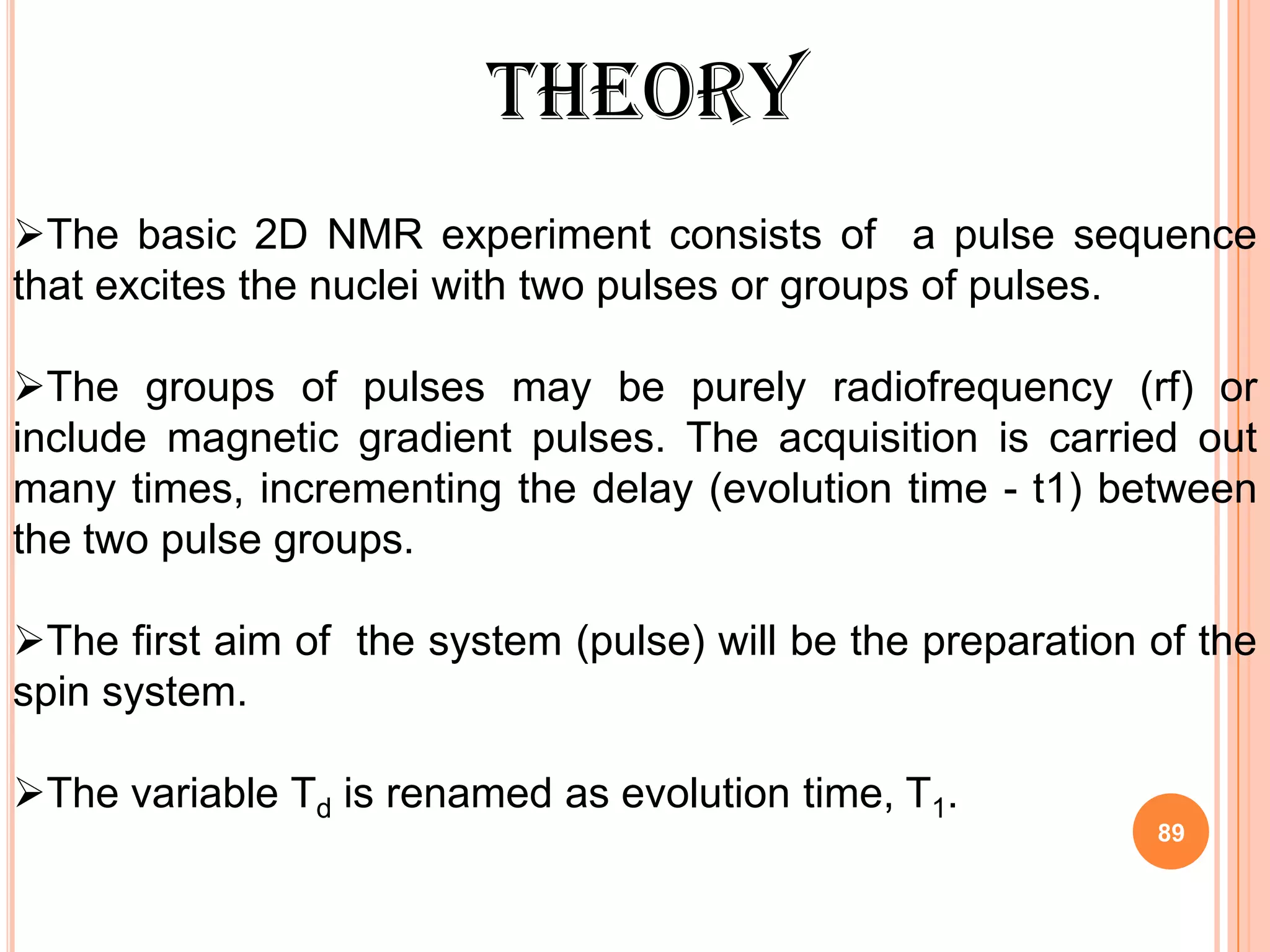 THEORY

➢The basic 2D NMR experiment consists of a pulse sequence that excites the nuclei with two pulses or groups of pulses.

➢The groups of pulses may be purely radiofrequency (rf) or include magnetic gradient pulses. The acquisition is carried out many times, incrementing the delay (evolution time - t1) between the two pulse groups.

➢The first aim of the system (pulse) will be the preparation of the spin system.

➢The variable $T_d$ is renamed as evolution time, $T_1$.

89